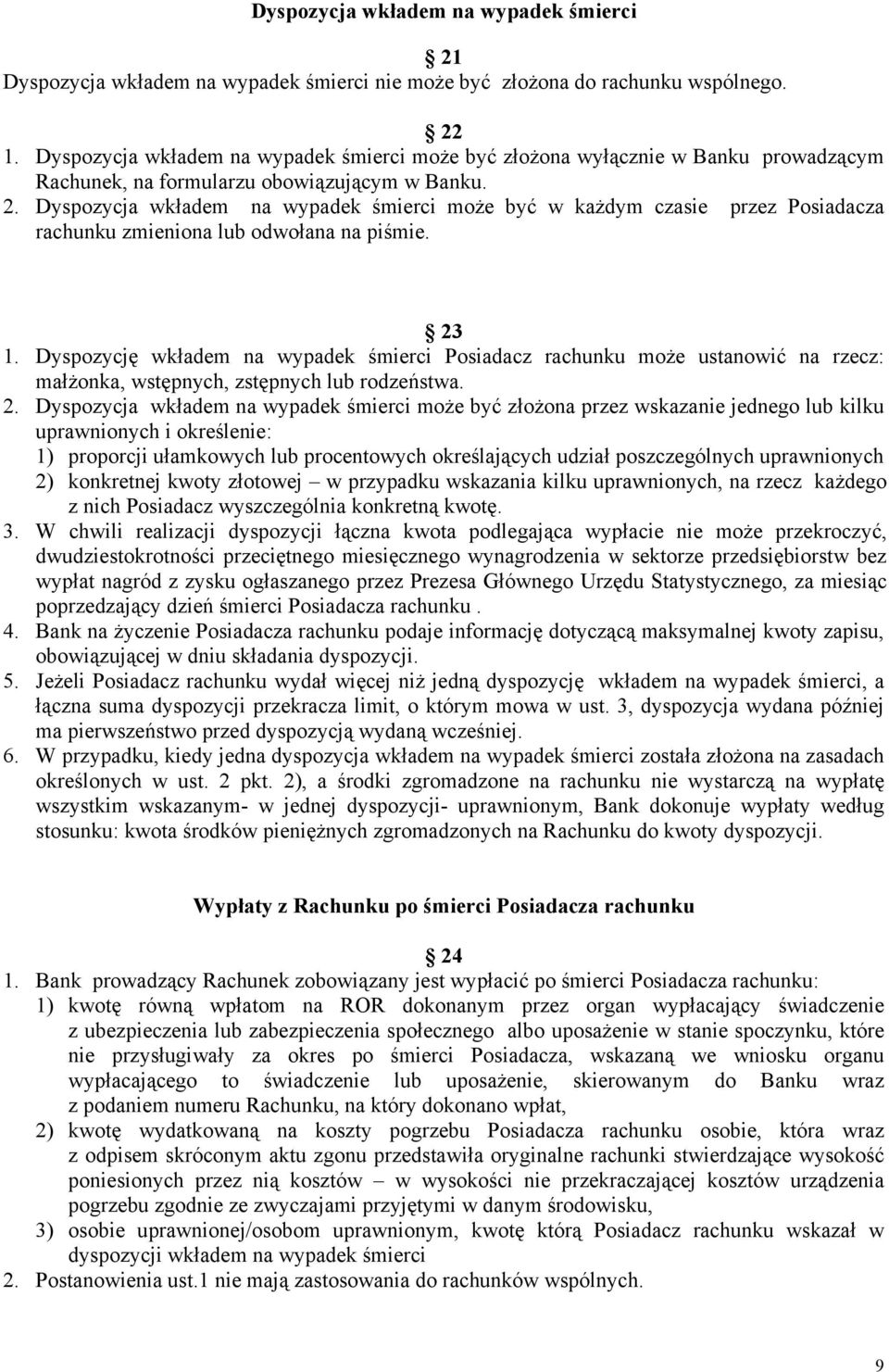 Dyspozycja wkładem na wypadek śmierci

21
Dyspozycja wkładem na wypadek śmierci nie może być złożona do rachunku wspólnego.

22
1. Dyspozycja wkładem na wypadek śmierci może być złożona wyłącznie w Banku prowadzącym Rachunek, na formularzu obowiązującym w Banku.
2. Dyspozycja wkładem na wypadek śmierci może być w każdym czasie przez Posiadacza rachunku zmieniona lub odwołana na piśmie.

23
1. Dyspozycję wkładem na wypadek śmierci Posiadacz rachunku może ustanowić na rzecz: małżonka, wstępnych, zstępnych lub rodzeństwa.
2. Dyspozycja wkładem na wypadek śmierci może być złożona przez wskazanie jednego lub kilku uprawnionych i określenie:
1) proporcji ułamkowych lub procentowych określających udział poszczególnych uprawnionych
2) konkretnej kwoty złotowej – w przypadku wskazania kilku uprawnionych, na rzecz każdego z nich Posiadacz wyszczególnia konkretną kwotę.
3. W chwili realizacji dyspozycji łączna kwota podlegająca wypłacie nie może przekroczyć, dwudziestokrotności przeciętnego miesięcznego wynagrodzenia w sektorze przedsiębiorstw bez wypłat nagród z zysku ogłaszanego przez Prezesa Głównego Urzędu Statystycznego, za miesiąc poprzedzający dzień śmierci Posiadacza rachunku .
4. Bank na życzenie Posiadacza rachunku podaje informację dotyczącą maksymalnej kwoty zapisu, obowiązującej w dniu składania dyspozycji.
5. Jeżeli Posiadacz rachunku wydał więcej niż jedną dyspozycję wkładem na wypadek śmierci, a łączna suma dyspozycji przekracza limit, o którym mowa w ust. 3, dyspozycja wydana później ma pierwszeństwo przed dyspozycją wydaną wcześniej.
6. W przypadku, kiedy jedna dyspozycja wkładem na wypadek śmierci została złożona na zasadach określonych w ust. 2 pkt. 2), a środki zgromadzone na rachunku nie wystarczą na wypłatę wszystkim wskazanym- w jednej dyspozycji- uprawnionym, Bank dokonuje wypłaty według stosunku: kwota środków pieniężnych zgromadzonych na Rachunku do kwoty dyspozycji.

Wypłaty z Rachunku po śmierci Posiadacza rachunku

24
1. Bank prowadzący Rachunek zobowiązany jest wypłacić po śmierci Posiadacza rachunku:
1) kwotę równą wpłatom na ROR dokonanym przez organ wypłacający świadczenie z ubezpieczenia lub zabezpieczenia społecznego albo uposażenie w stanie spoczynku, które nie przysługiwały za okres po śmierci Posiadacza, wskazaną we wniosku organu wypłacającego to świadczenie lub uposażenie, skierowanym do Banku wraz z podaniem numeru Rachunku, na który dokonano wpłat,
2) kwotę wydatkowaną na koszty pogrzebu Posiadacza rachunku osobie, która wraz z odpisem skróconym aktu zgonu przedstawiła oryginalne rachunki stwierdzające wysokość poniesionych przez nią kosztów – w wysokości nie przekraczającej kosztów urządzenia pogrzebu zgodnie ze zwyczajami przyjętymi w danym środowisku,
3) osobie uprawnionej/osobom uprawnionym, kwotę którą Posiadacz rachunku wskazał w dyspozycji wkładem na wypadek śmierci
2. Postanowienia ust.1 nie mają zastosowania do rachunków wspólnych.

9